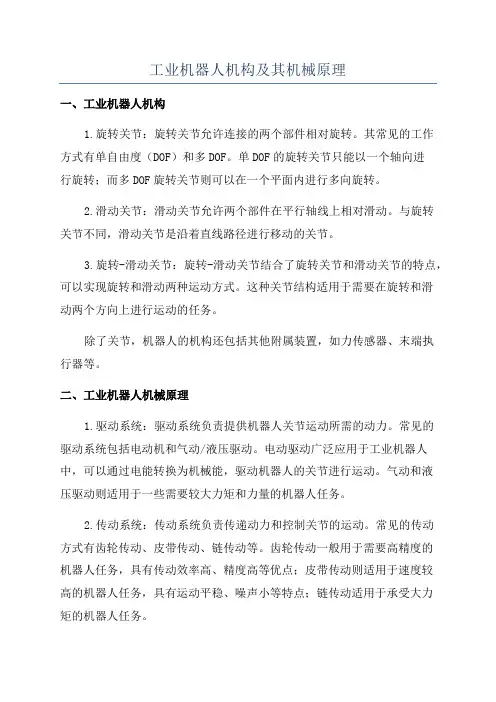 工业机器人机构及其机械原理

一、工业机器人机构

1.旋转关节：旋转关节允许连接的两个部件相对旋转。其常见的工作方式有单自由度（DOF）和多DOF。单DOF的旋转关节只能以一个轴向进行旋转；而多DOF旋转关节则可以在一个平面内进行多向旋转。

2.滑动关节：滑动关节允许两个部件在平行轴线上相对滑动。与旋转关节不同，滑动关节是沿着直线路径进行移动的关节。

3.旋转-滑动关节：旋转-滑动关节结合了旋转关节和滑动关节的特点，可以实现旋转和滑动两种运动方式。这种关节结构适用于需要在旋转和滑动两个方向上进行运动的任务。

除了关节，机器人的机构还包括其他附属装置，如力传感器、末端执行器等。

二、工业机器人机械原理

1.驱动系统：驱动系统负责提供机器人关节运动所需的动力。常见的驱动系统包括电动机和气动/液压驱动。电动驱动广泛应用于工业机器人中，可以通过电能转换为机械能，驱动机器人的关节进行运动。气动和液压驱动则适用于一些需要较大力矩和力量的机器人任务。

2.传动系统：传动系统负责传递动力和控制关节的运动。常见的传动方式有齿轮传动、皮带传动、链传动等。齿轮传动一般用于需要高精度的机器人任务，具有传动效率高、精度高等优点；皮带传动则适用于速度较高的机器人任务，具有运动平稳、噪声小等特点；链传动适用于承受大力矩的机器人任务。